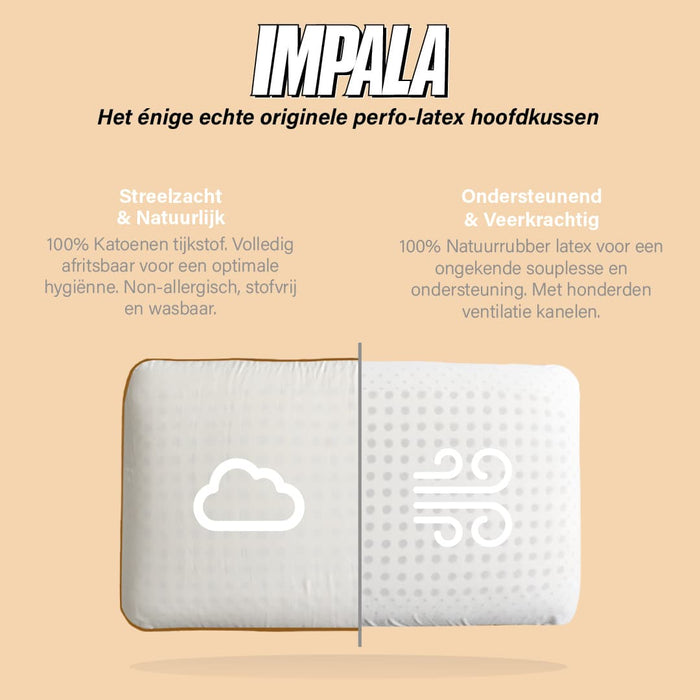 IMPALA

Het énige echte originele perfo-latex hoofdkussen

Streelzacht
& Natuurlijk

100% Katoenen tijkstof. Volledig afritsbaar voor een optimale hygiënne. Non-allergisch, stofvrij en wasbaar.

Ondersteunend
& Veerkrachtig

100% Natuurrubber latex voor een ongekende souplesse en ondersteuning. Met honderden ventilatie kanelen.